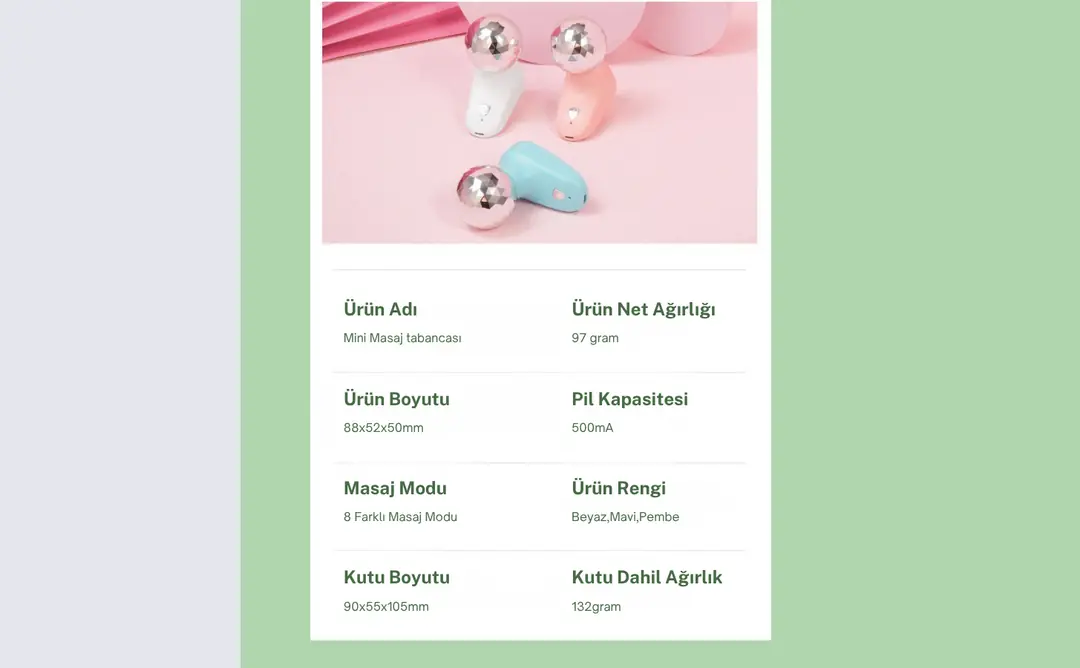 Ürün Adı
Mini Masaj tabancası

Ürün Net Ağırlığı
97 gram

Ürün Boyutu
88x52x50mm

Pil Kapasitesi
500mA

Masaj Modu
8 Farklı Masaj Modu

Ürün Rengi
Beyaz,Mavi,Pembe

Kutu Boyutu
90x55x105mm

Kutu Dahil Ağırlık
132gram